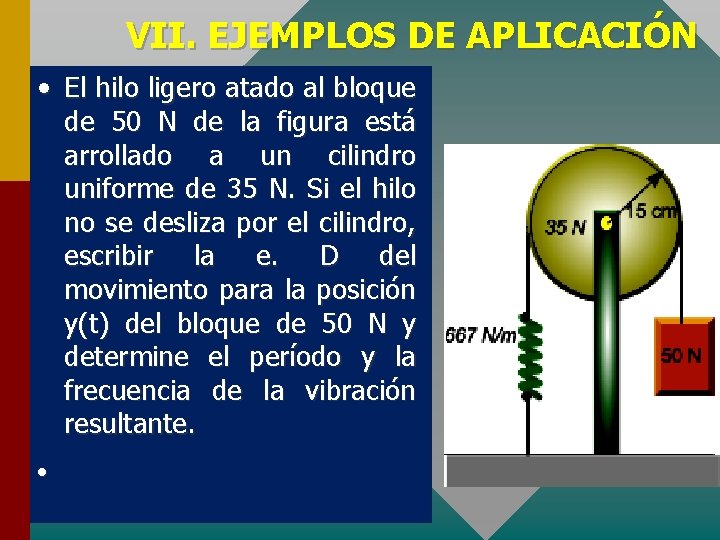 VII. EJEMPLOS DE APLICACIÓN

• El hilo ligero atado al bloque de 50 N de la figura está arrollado a un cilindro uniforme de 35 N. Si el hilo no se desliza por el cilindro, escribir la e. D del movimiento para la posición y(t) del bloque de 50 N y determine el período y la frecuencia de la vibración resultante.

•

35 N
15 cm
667 N/m
50 N